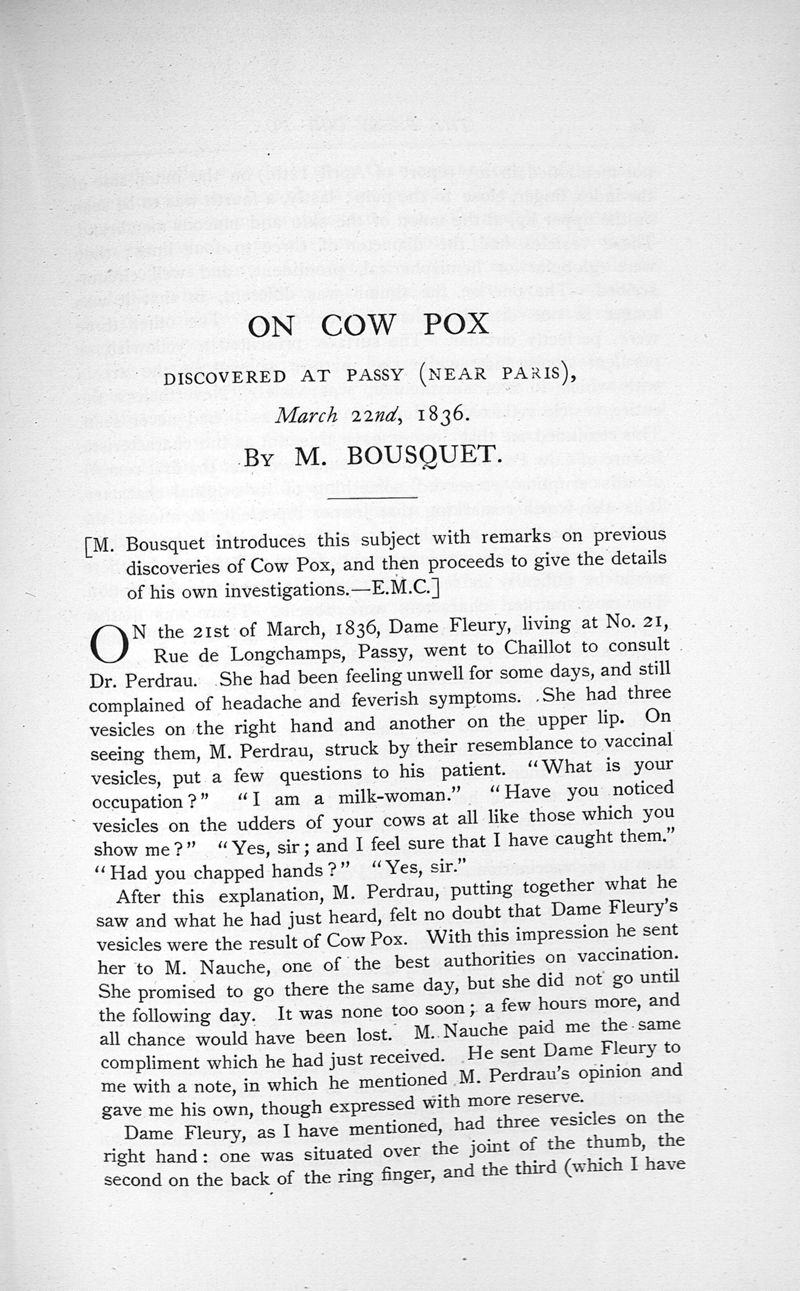 ON COW POX

DISCOVERED AT PASSY (NEAR PARIS),

March 22nd, 1836.

By M. BOUSQUET.

[M. Bousquet introduces this subject with remarks on previous discoveries of Cow Pox, and then proceeds to give the details of his own investigations.—E.M.C.]

ON the 21st of March, 1836, Dame Fleury, living at No. 21, Rue de Longchamps, Passy, went to Chaillot to consult Dr. Perdrau. She had been feeling unwell for some days, and still complained of headache and feverish symptoms. She had three vesicles on the right hand and another on the upper lip. On seeing them, M. Perdrau, struck by their resemblance to vaccinal vesicles, put a few questions to his patient. "What is your occupation?" "I am a milk-woman." "Have you noticed vesicles on the udders of your cows at all like those which you show me?" "Yes, sir; and I feel sure that I have caught them." "Had you chapped hands?" "Yes, sir."

After this explanation, M. Perdrau, putting together what he saw and what he had just heard, felt no doubt that Dame Fleury's vesicles were the result of Cow Pox. With this impression he sent her to M. Nauche, one of the best authorities on vaccination. She promised to go there the same day, but she did not go until the following day. It was none too soon; a few hours more, and all chance would have been lost. M. Nauche paid me the same compliment which he had just received. He sent Dame Fleury to me with a note, in which he mentioned M. Perdrau's opinion and gave me his own, though expressed with more reserve.

Dame Fleury, as I have mentioned, had three vesicles on the right hand: one was situated over the joint of the thumb, the second on the back of the ring finger, and the third (which I have